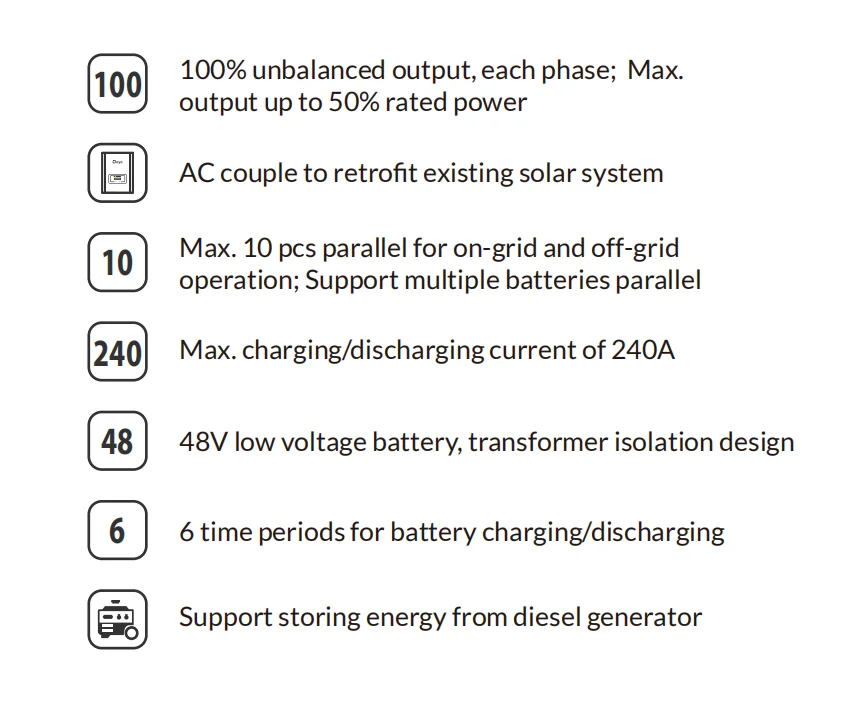 100

100% unbalanced output, each phase; Max. output up to 50% rated power

AC couple to retrofit existing solar system

10

Max. 10 pcs parallel for on-grid and off-grid operation; Support multiple batteries parallel

240

Max. charging/discharging current of 240A

48

48V low voltage battery, transformer isolation design

6

6 time periods for battery charging/discharging

Support storing energy from diesel generator